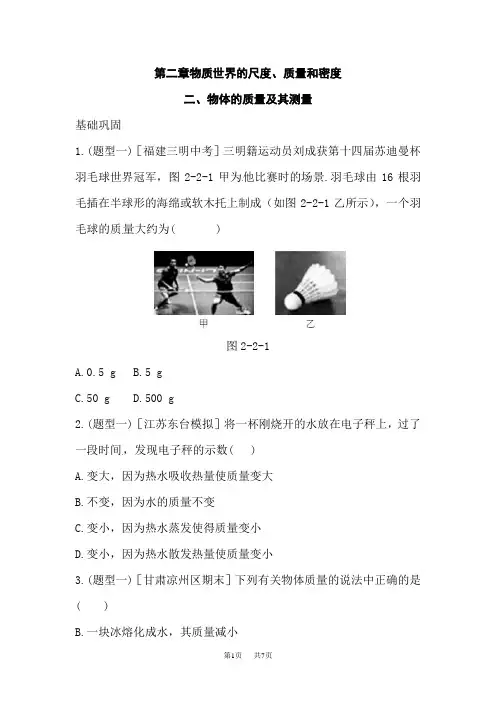 第二章物质世界的尺度、质量和密度

二、物体的质量及其测量

基础巩固

1.(题型一)［福建三明中考］三明籍运动员刘成获第十四届苏迪曼杯羽毛球世界冠军，图 2-2-1 甲为他比赛时的场景.羽毛球由 16 根羽毛插在半球形的海绵或软木托上制成（如图 2-2-1 乙所示），一个羽毛球的质量大约为(　　)

甲

乙

图 2-2-1

A.0.5 g　B.5 g

C.50 g　D.500 g

2.(题型一)［江苏东台模拟］将一杯刚烧开的水放在电子秤上，过了一段时间，发现电子秤的示数(　　)

A.变大，因为热水吸收热量使质量变大

B.不变，因为水的质量不变

C.变小，因为热水蒸发使得质量变小

D.变小，因为热水散发热量使质量变小

3.(题型一)［甘肃凉州区期末］下列有关物体质量的说法中正确的是(　　)

B.一块冰熔化成水，其质量减小

第1页　共7页